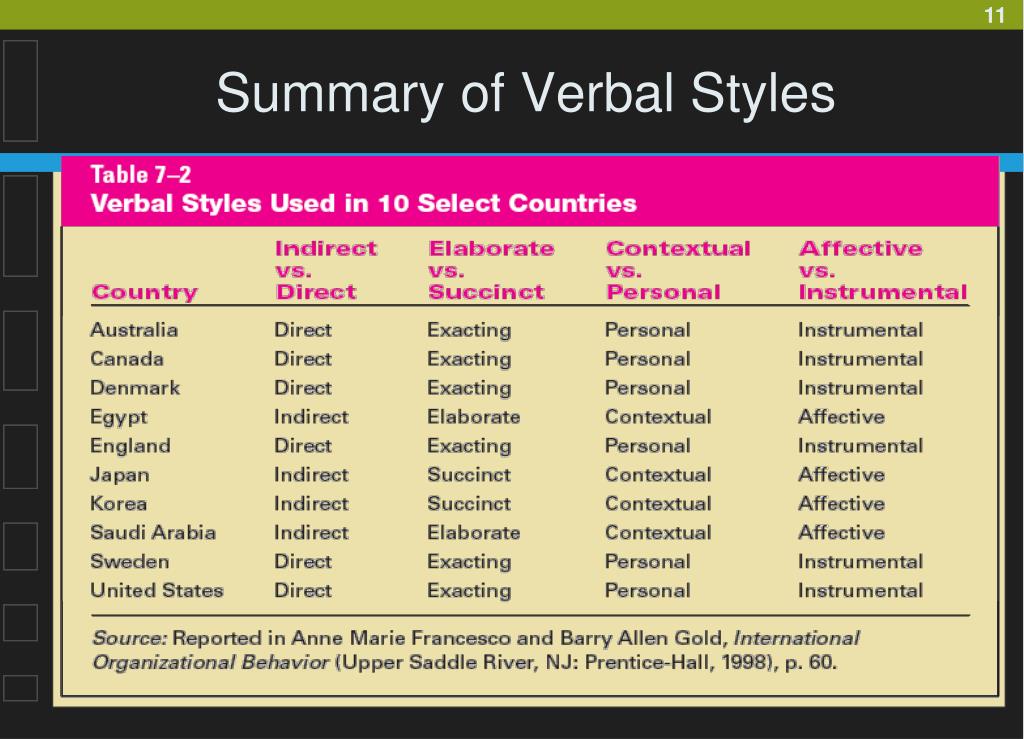 11

Summary of Verbal Styles

Table 7–2
Verbal Styles Used in 10 Select Countries

| Country | Indirect vs. Direct | Elaborate vs. Succinct | Contextual vs. Personal | Affective vs. Instrumental |
|---|---|---|---|---|
| Australia | Direct | Exacting | Personal | Instrumental |
| Canada | Direct | Exacting | Personal | Instrumental |
| Denmark | Direct | Exacting | Personal | Instrumental |
| Egypt | Indirect | Elaborate | Contextual | Affective |
| England | Direct | Exacting | Personal | Instrumental |
| Japan | Indirect | Succinct | Contextual | Affective |
| Korea | Indirect | Succinct | Contextual | Affective |
| Saudi Arabia | Indirect | Elaborate | Contextual | Affective |
| Sweden | Direct | Exacting | Personal | Instrumental |
| United States | Direct | Exacting | Personal | Instrumental |

Source: Reported in Anne Marie Francesco and Barry Allen Gold, International Organizational Behavior (Upper Saddle River, NJ: Prentice-Hall, 1998), p. 60.